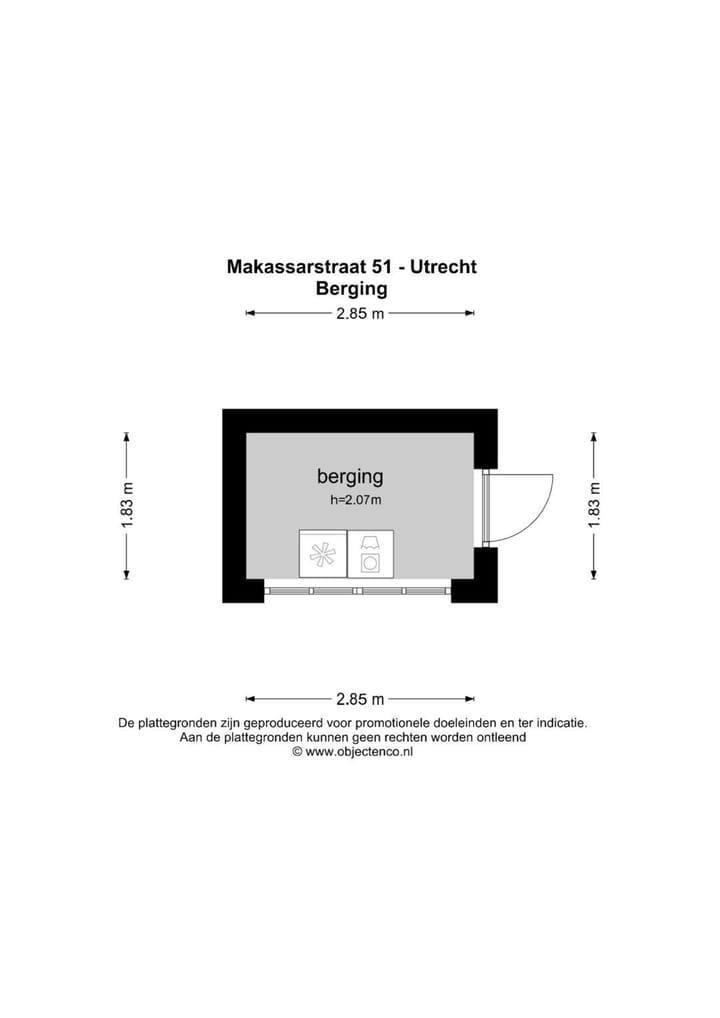 Makassarstraat 51 - Utrecht
Berging

2.85 m

1.83 m

berging
h=2.07m

1.83 m

2.85 m

De plattegronden zijn geproduceerd voor promotionele doeleinden en ter indicatie.
Aan de plattegronden kunnen geen rechten worden ontleend
© www.objectenco.nl